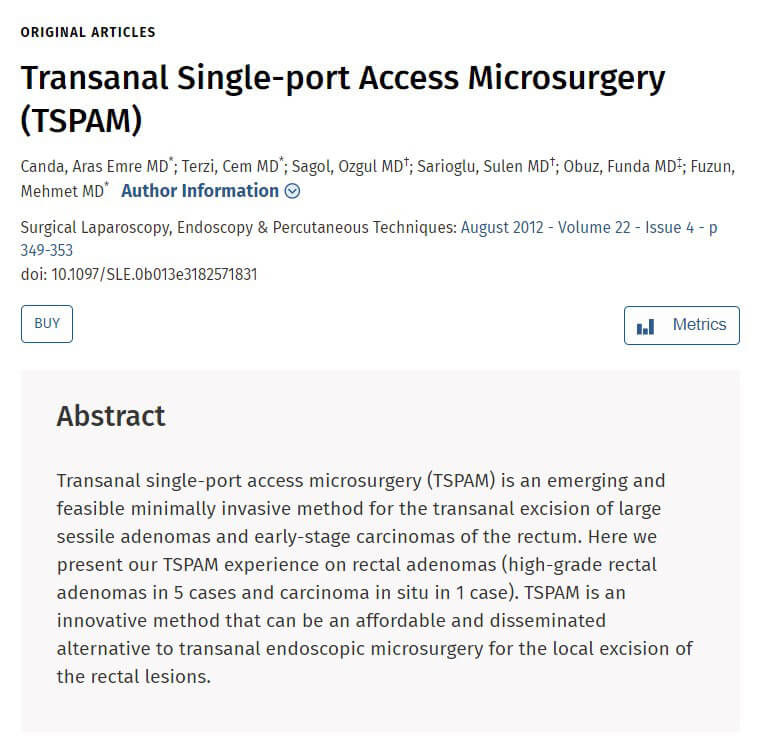 ORIGINAL ARTICLES

Transanal Single-port Access Microsurgery (TSPAM)

Canda, Aras Emre MD$^*$; Terzi, Cem MD$^*$; Sagol, Ozgul MD$^†$; Sarioglu, Sulen MD$^†$; Obuz, Funda MD$^‡$; Fuzun, Mehmet MD$^*$ Author Information

Surgical Laparoscopy, Endoscopy & Percutaneous Techniques: August 2012 - Volume 22 - Issue 4 - p 349-353
doi: 10.1097/SLE.0b013e3182571831

BUY

Metrics

Abstract

Transanal single-port access microsurgery (TSPAM) is an emerging and feasible minimally invasive method for the transanal excision of large sessile adenomas and early-stage carcinomas of the rectum. Here we present our TSPAM experience on rectal adenomas (high-grade rectal adenomas in 5 cases and carcinoma in situ in 1 case). TSPAM is an innovative method that can be an affordable and disseminated alternative to transanal endoscopic microsurgery for the local excision of the rectal lesions.